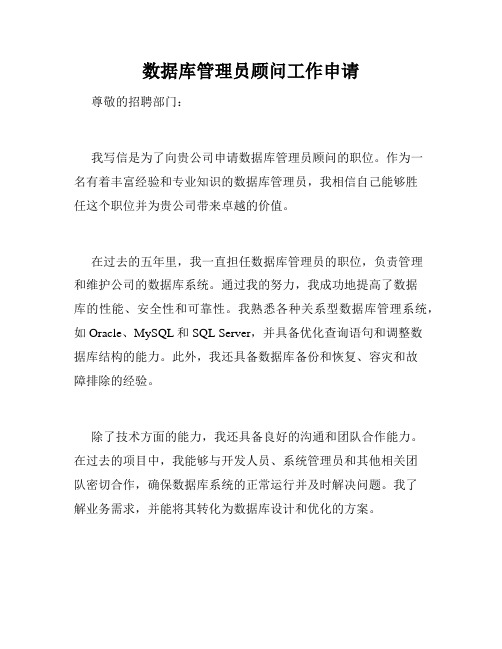 数据库管理员顾问工作申请

尊敬的招聘部门：

我写信是为了向贵公司申请数据库管理员顾问的职位。作为一名有着丰富经验和专业知识的数据库管理员，我相信自己能够胜任这个职位并为贵公司带来卓越的价值。

在过去的五年里，我一直担任数据库管理员的职位，负责管理和维护公司的数据库系统。通过我的努力，我成功地提高了数据库的性能、安全性和可靠性。我熟悉各种关系型数据库管理系统，如 Oracle、MySQL 和 SQL Server，并具备优化查询语句和调整数据库结构的能力。此外，我还具备数据库备份和恢复、容灾和故障排除的经验。

除了技术方面的能力，我还具备良好的沟通和团队合作能力。在过去的项目中，我能够与开发人员、系统管理员和其他相关团队密切合作，确保数据库系统的正常运行并及时解决问题。我了解业务需求，并能将其转化为数据库设计和优化的方案。